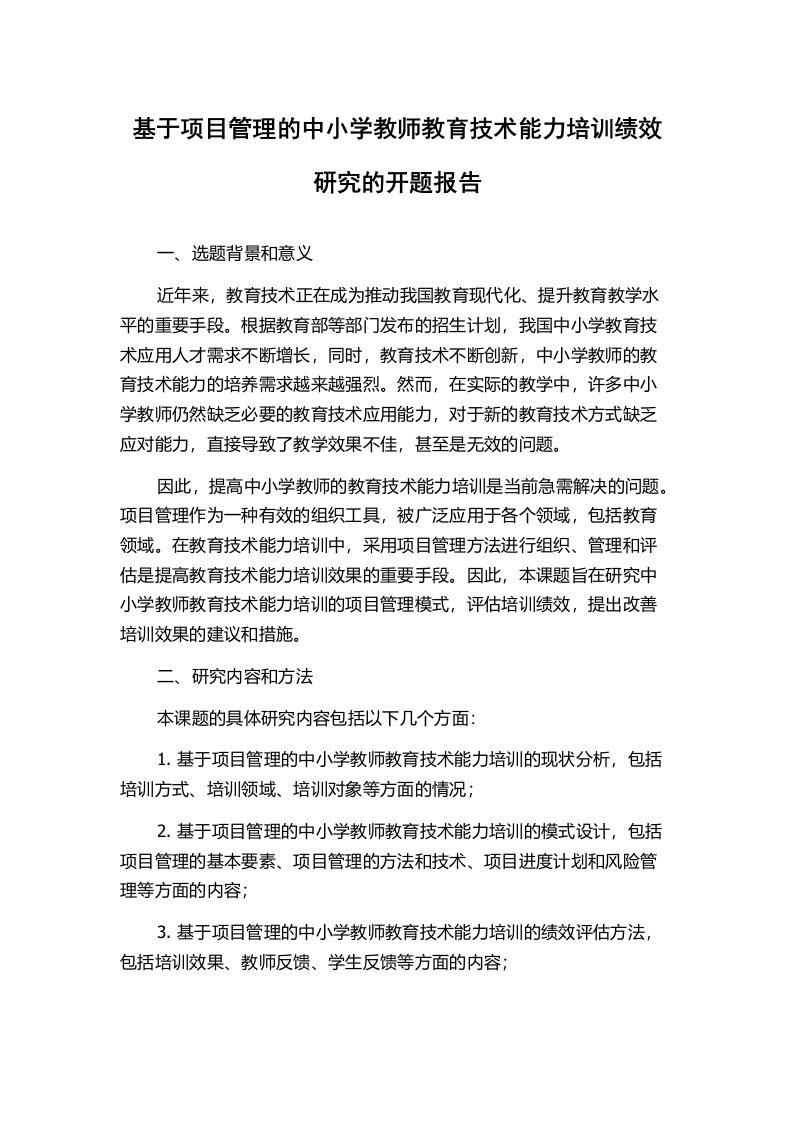 基于项目管理的中小学教师教育技术能力培训绩效研究的开题报告

一、选题背景和意义

近年来，教育技术正在成为推动我国教育现代化、提升教育教学水平的重要手段。根据教育部等部门发布的招生计划，我国中小学教育技术应用人才需求不断增长，同时，教育技术不断创新，中小学教师的教育技术能力的培养需求越来越强烈。然而，在实际的教学中，许多中小学教师仍然缺乏必要的教育技术应用能力，对于新的教育技术方式缺乏应对能力，直接导致了教学效果不佳，甚至是无效的问题。

因此，提高中小学教师的教育技术能力培训是当前急需解决的问题。项目管理作为一种有效的组织工具，被广泛应用于各个领域，包括教育领域。在教育技术能力培训中，采用项目管理方法进行组织、管理和评估是提高教育技术能力培训效果的重要手段。因此，本课题旨在研究中小学教师教育技术能力培训的项目管理模式，评估培训绩效，提出改善培训效果的建议和措施。

二、研究内容和方法

本课题的具体研究内容包括以下几个方面：

1. 基于项目管理的中小学教师教育技术能力培训的现状分析，包括培训方式、培训领域、培训对象等方面的情况；

2. 基于项目管理的中小学教师教育技术能力培训的模式设计，包括项目管理的基本要素、项目管理的方法和技术、项目进度计划和风险管理等方面的内容；

3. 基于项目管理的中小学教师教育技术能力培训的绩效评估方法，包括培训效果、教师反馈、学生反馈等方面的内容；